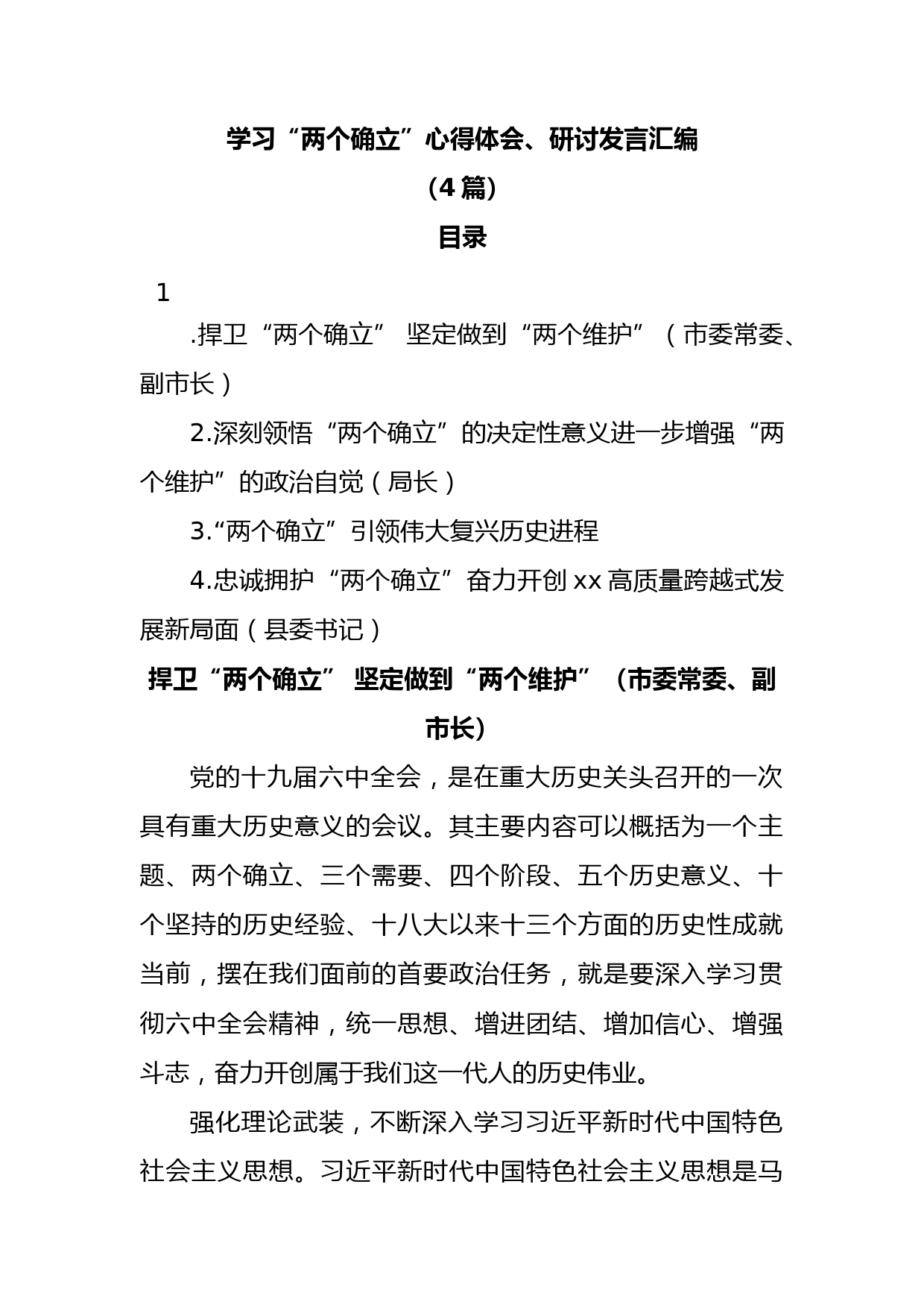 学习“两个确立”心得体会、研讨发言汇编

（4 篇）

目录

1

.捍卫“两个确立” 坚定做到“两个维护”（市委常委、副市长）

2.深刻领悟“两个确立”的决定性意义进一步增强“两个维护”的政治自觉（局长）

3.“两个确立”引领伟大复兴历史进程

4.忠诚拥护“两个确立”奋力开创 xx 高质量跨越式发展新局面（县委书记）

捍卫“两个确立” 坚定做到“两个维护”（市委常委、副市长）

党的十九届六中全会，是在重大历史关头召开的一次具有重大历史意义的会议。其主要内容可以概括为一个主题、两个确立、三个需要、四个阶段、五个历史意义、十个坚持的历史经验、十八大以来十三个方面的历史性成就当前，摆在我们面前的首要政治任务，就是要深入学习贯彻六中全会精神，统一思想、增进团结、增加信心、增强斗志，奋力开创属于我们这一代人的历史伟业。

强化理论武装，不断深入学习习近平新时代中国特色社会主义思想。习近平新时代中国特色社会主义思想是马